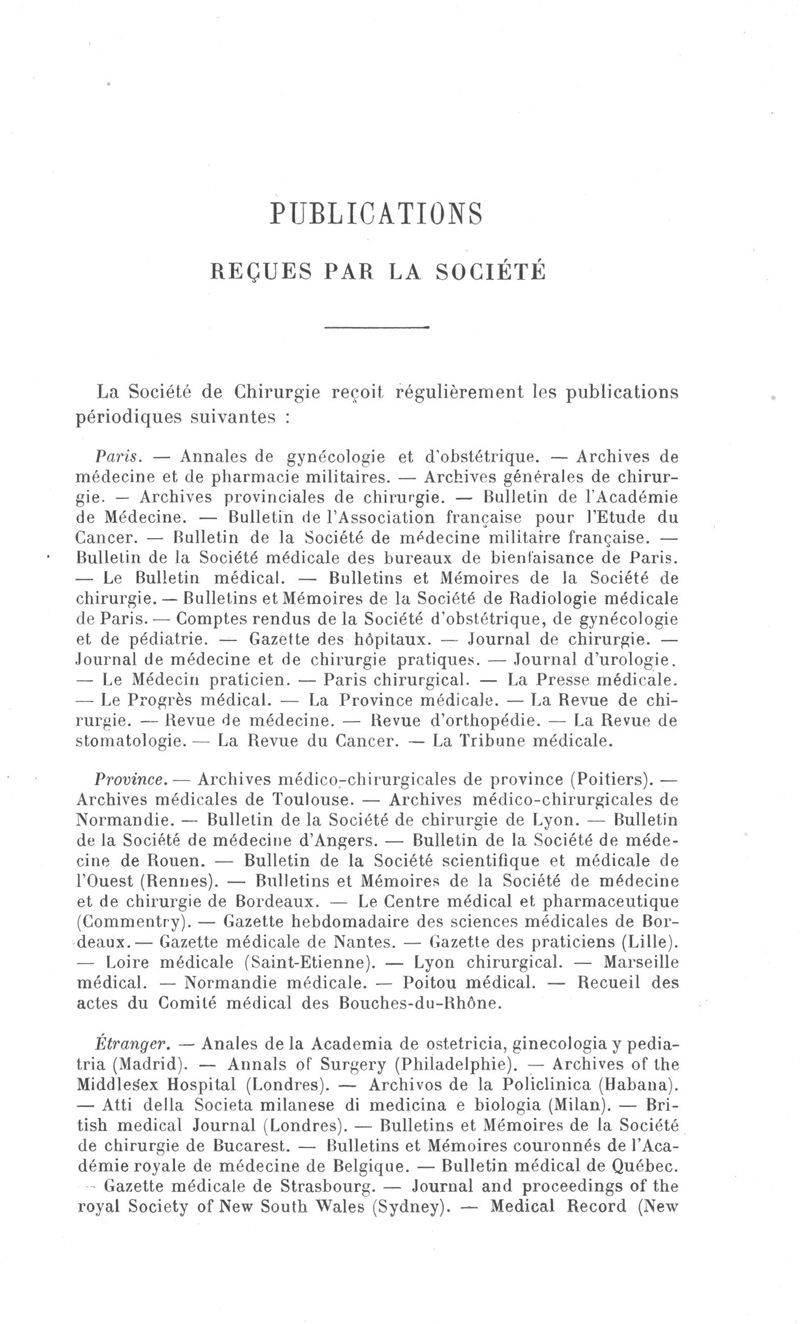 PUBLICATIONS

REÇUES PAR LA SOCIÉTÉ

La Société de Chirurgie reçoit régulièrement les publications périodiques suivantes :

Paris. — Annales de gynécologie et d'obstétrique. — Archives de médecine et de pharmacie militaires. — Archives générales de chirurgie. — Archives provinciales de chirurgie. — Bulletin de l'Académie de Médecine. — Bulletin de l'Association française pour l'Etude du Cancer. — Bulletin de la Société de médecine militaire française. — Bulletin de la Société médicale des bureaux de bienfaisance de Paris. — Le Bulletin médical. — Bulletins et Mémoires de la Société de chirurgie. — Bulletins et Mémoires de la Société de Radiologie médicale de Paris. — Comptes rendus de la Société d'obstétrique, de gynécologie et de pédiatrie. — Gazette des hôpitaux. — Journal de chirurgie. — Journal de médecine et de chirurgie pratiques. — Journal d'urologie. — Le Médecin praticien. — Paris chirurgical. — La Presse médicale. — Le Progrès médical. — La Province médicale. — La Revue de chirurgie. — Revue de médecine. — Revue d'orthopédie. — La Revue de stomatologie. — La Revue du Cancer. — La Tribune médicale.

Province. — Archives médico-chirurgicales de province (Poitiers). — Archives médicales de Toulouse. — Archives médico-chirurgicales de Normandie. — Bulletin de la Société de chirurgie de Lyon. — Bulletin de la Société de médecine d'Angers. — Bulletin de la Société de médecine de Rouen. — Bulletin de la Société scientifique et médicale de l'Ouest (Rennes). — Bulletins et Mémoires de la Société de médecine et de chirurgie de Bordeaux. — Le Centre médical et pharmaceutique (Commentry). — Gazette hebdomadaire des sciences médicales de Bordeaux. — Gazette médicale de Nantes. — Gazette des praticiens (Lille). — Loire médicale (Saint-Etienne). — Lyon chirurgical. — Marseille médical. — Normandie médicale. — Poitou médical. — Recueil des actes du Comité médical des Bouches-du-Rhône.

Étranger. — Anales de la Academia de ostetricia, ginecologia y pediatria (Madrid). — Annals of Surgery (Philadelphie). — Archives of the Middlesex Hospital (Londres). — Archivos de la Policlinica (Habana). — Atti della Societa milanese di medicina e biologia (Milan). — British medical Journal (Londres). — Bulletins et Mémoires de la Société de chirurgie de Bucarest. — Bulletins et Mémoires couronnés de l'Académie royale de médecine de Belgique. — Bulletin médical de Québec. — Gazette médicale de Strasbourg. — Journal and proceedings of the royal Society of New South Wales (Sydney). — Medical Record (New